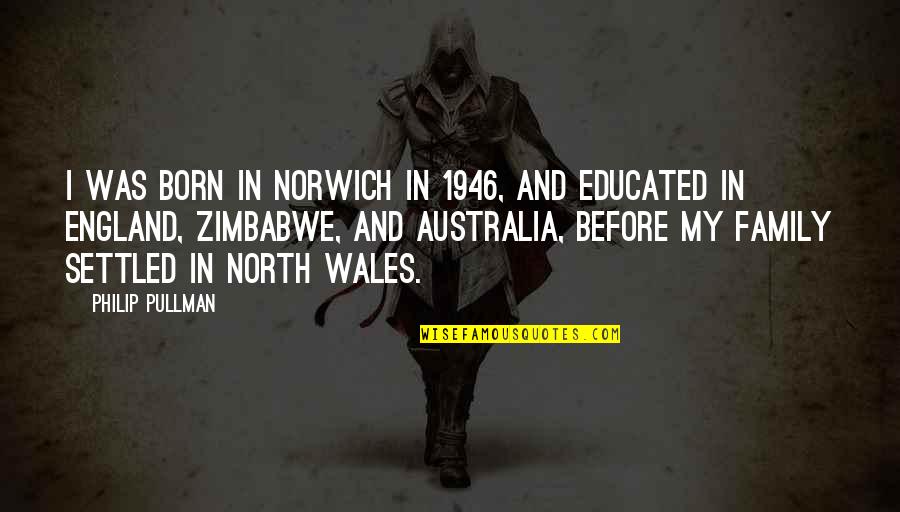 I WAS BORN IN NORWICH IN 1946, AND EDUCATED IN ENGLAND, ZIMBABWE, AND AUSTRALIA, BEFORE MY FAMILY SETTLED IN NORTH WALES.

PHILIP PULLMAN

WISEFAMOUSQUOTES.COM